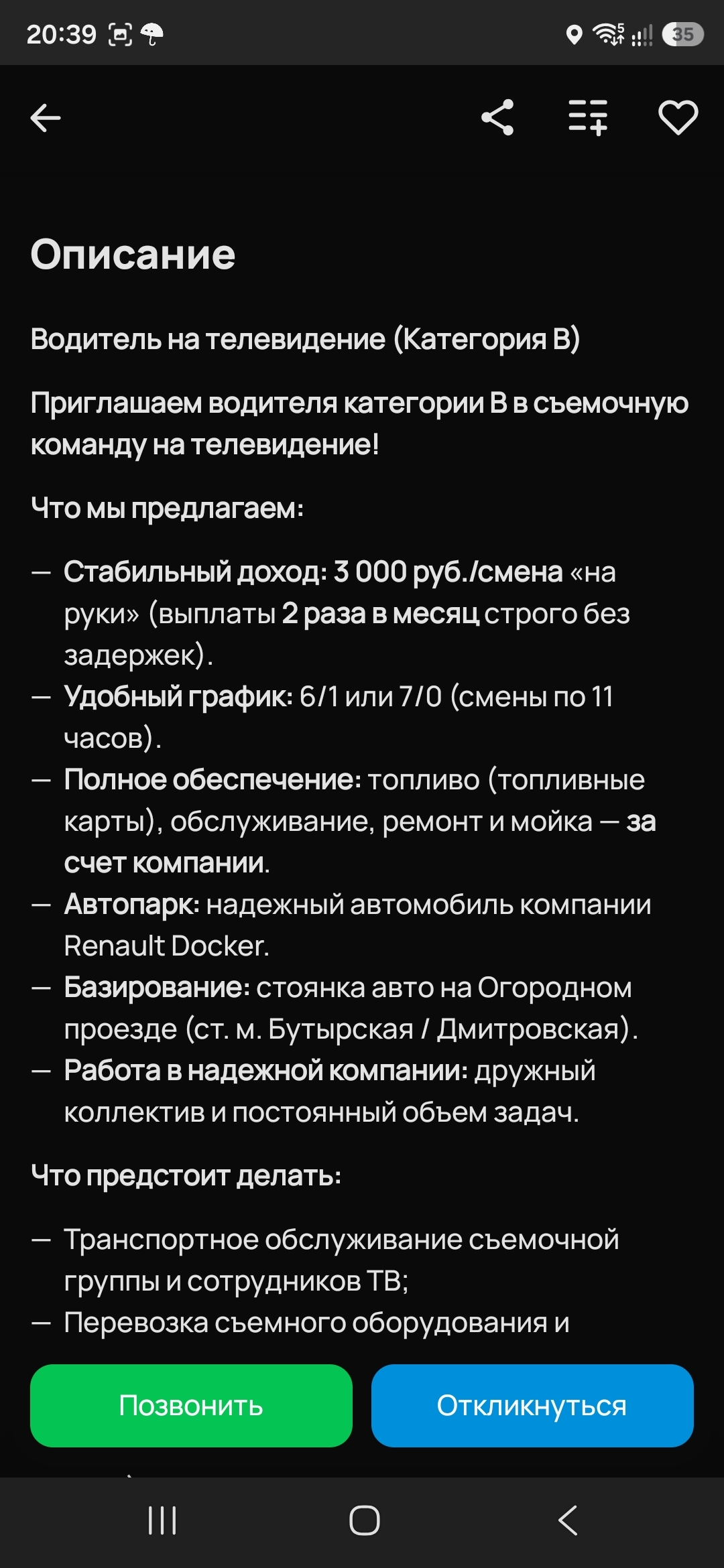 20:39 35

Описание

Водитель на телевидение (Категория B)

Приглашаем водителя категории B в съемочную команду на телевидение!

Что мы предлагаем:

— Стабильный доход: 3 000 руб./смена «на руки» (выплаты 2 раза в месяц строго без задержек).
— Удобный график: 6/1 или 7/0 (смены по 11 часов).
— Полное обеспечение: топливо (топливные карты), обслуживание, ремонт и мойка — за счет компании.
— Автопарк: надежный автомобиль компании Renault Docker.
— Базирование: стоянка авто на Огородном проезде (ст. м. Бутырская / Дмитровская).
— Работа в надежной компании: дружный коллектив и постоянный объем задач.

Что предстоит делать:

— Транспортное обслуживание съемочной группы и сотрудников ТВ;
— Перевозка съемного оборудования и

Позвонить

Откликнуться